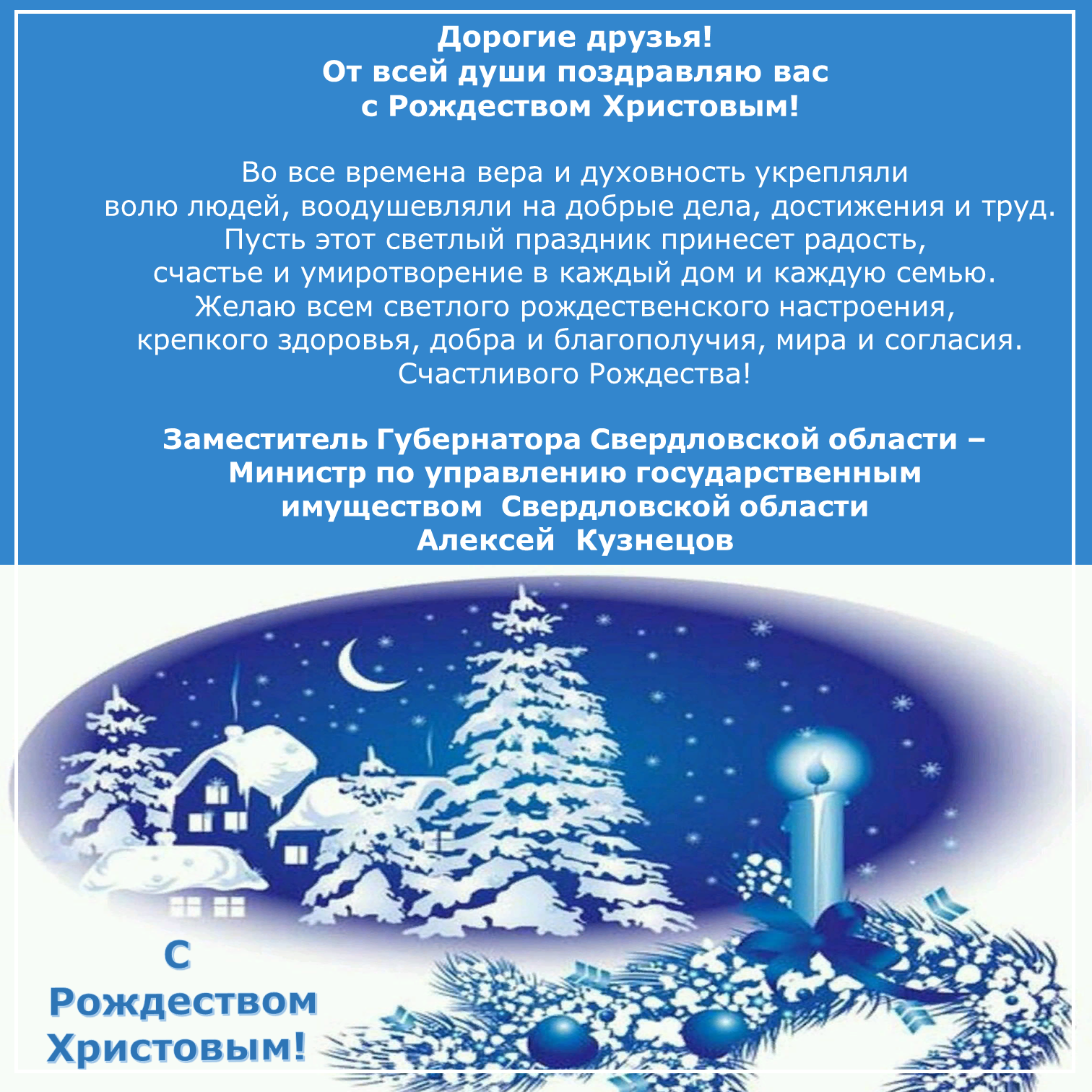 Дорогие друзья!
От всей души поздравляю вас
с Рождеством Христовым!

Во все времена вера и духовность укрепляли волю людей, воодушевляли на добрые дела, достижения и труд. Пусть этот светлый праздник принесет радость, счастье и умиротворение в каждый дом и каждую семью. Желаю всем светлого рождественского настроения, крепкого здоровья, добра и благополучия, мира и согласия. Счастливого Рождества!

Заместитель Губернатора Свердловской области – Министр по управлению государственным имуществом Свердловской области
Алексей Кузнецов

С Рождеством Христовым!